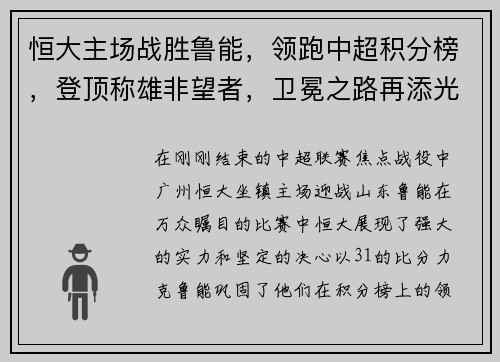 恒大主场战胜鲁能，领跑中超积分榜，登顶称雄非望者，卫冕之路再添光

在刚刚结束的中超联赛焦点战役中广州恒大坐镇主场迎战山东鲁能在万众瞩目的比赛中恒大展现了强大的实力和坚定的决心以31的比分力克鲁能巩固了他们在积分榜上的领